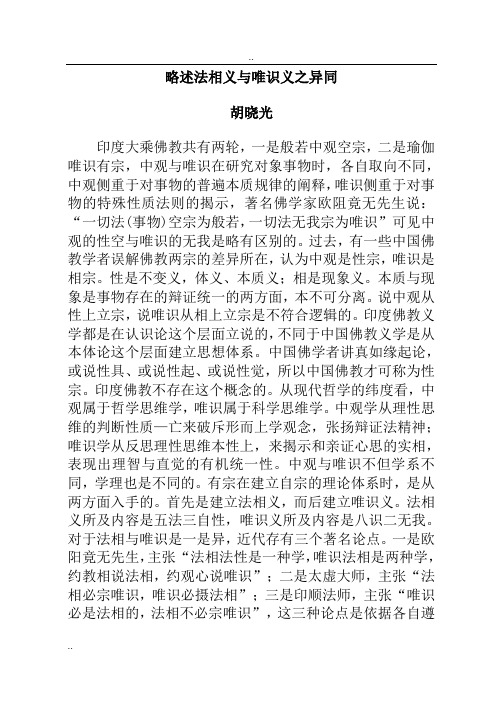 ..

略述法相义与唯识义之异同

胡晓光

印度大乘佛教共有两轮，一是般若中观空宗，二是瑜伽唯识有宗，中观与唯识在研究对象事物时，各自取向不同，中观侧重于对事物的普遍本质规律的阐释，唯识侧重于对事物的特殊性质法则的揭示，著名佛学家欧阳竟无先生说：“一切法(事物)空宗为般若，一切法无我宗为唯识”可见中观的性空与唯识的无我是略有区别的。过去，有一些中国佛教学者误解佛教两宗的差异所在，认为中观是性宗，唯识是相宗。性是不变义，体义、本质义；相是现象义。本质与现象是事物存在的辩证统一的两方面，本不可分离。说中观从性上立宗，说唯识从相上立宗是不符合逻辑的。印度佛教义学都是在认识论这个层面立说的，不同于中国佛教义学是从本体论这个层面建立思想体系。中国佛学者讲真如缘起论，或说性具、或说性起、或说性觉，所以中国佛教才可称为性宗。印度佛教不存在这个概念的。从现代哲学的纬度看，中观属于哲学思维学，唯识属于科学思维学。中观学从理性思维的判断性质—亡来破斥形而上学观念，张扬辩证法精神；唯识学从反思理性思维本性上，来揭示和亲证心思的实相，表现出理智与直觉的有机统一性。中观与唯识不但学系不同，学理也是不同的。有宗在建立自宗的理论体系时，是从两方面入手的。首先是建立法相义，而后建立唯识义。法相义所及内容是五法三自性，唯识义所及内容是八识二无我。对于法相与唯识是一是异，近代存有三个著名论点。一是欧阳竟无先生，主张“法相法性是一种学，唯识法相是两种学，约教相说法相，约观心说唯识”；二是太虚大师，主张“法相必宗唯识，唯识必摄法相”；三是印顺法师，主张“唯识必是法相的，法相不必宗唯识”，这三种论点是依据各自遵

..